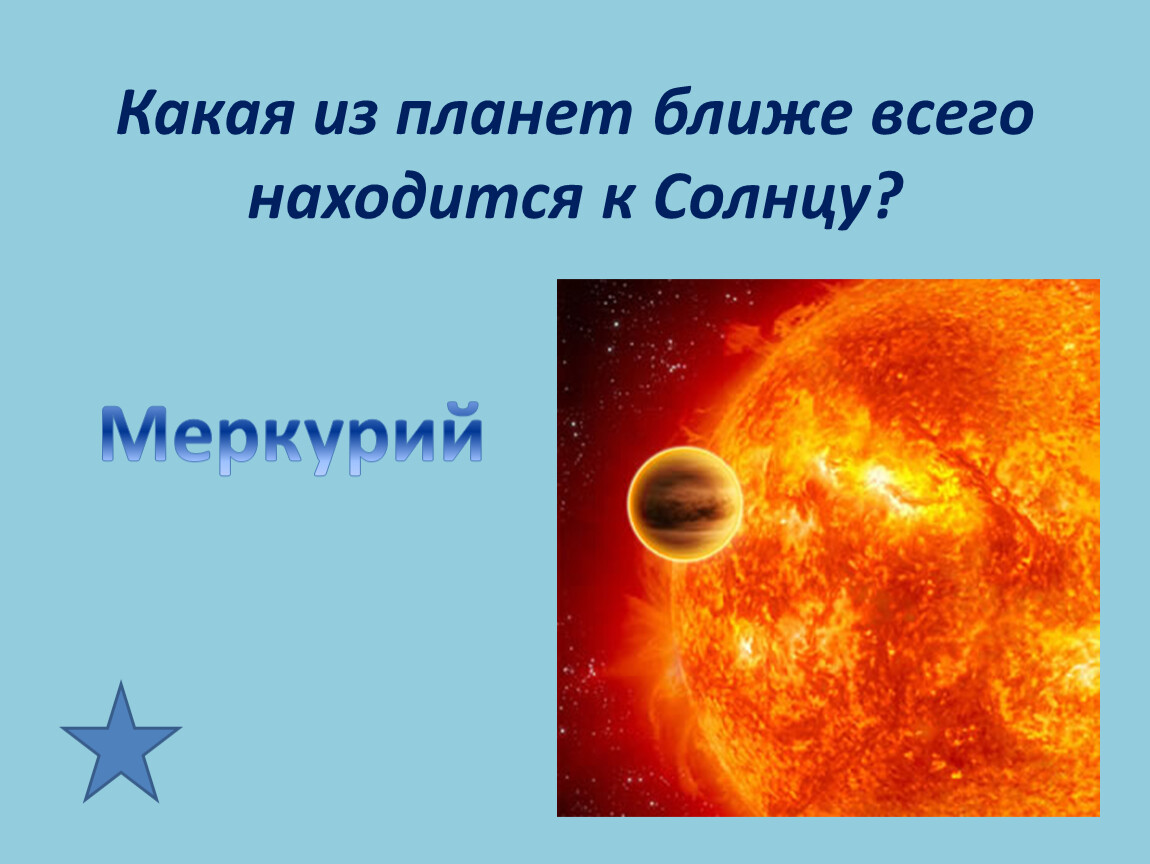 Какая из планет ближе всего находится к Солнцу?

Меркурий